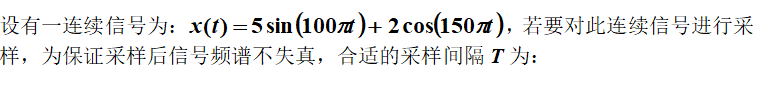 设有一连续信号为：$x(t)=5\sin(100\pi t)+2\cos(150\pi t)$，若要对此连续信号进行采样，为保证采样后信号频谱不失真，合适的采样间隔 $T$ 为：